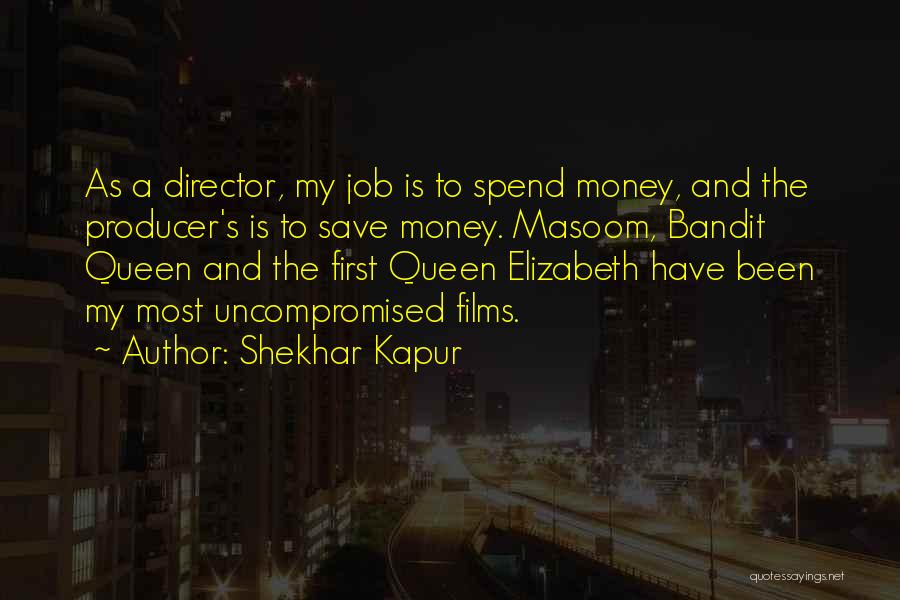 As a director, my job is to spend money, and the producer's is to save money. Masoom, Bandit Queen and the first Queen Elizabeth have been my most uncompromised films.

~ Author: Shekhar Kapur

quotessayings.net